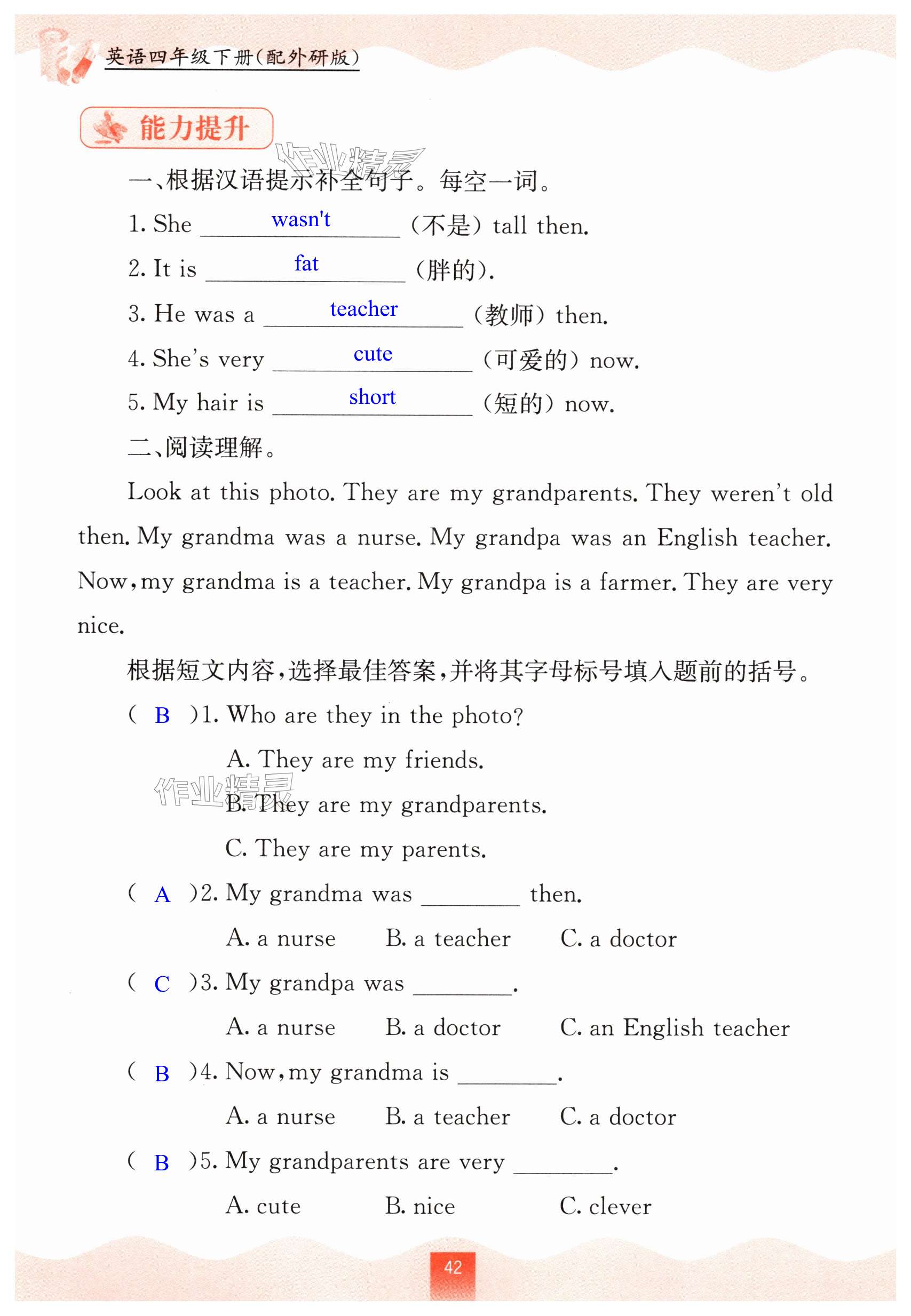 英语四年级下册(配外研版)

能力提升

作业精灵

一、根据汉语提示补全句子。每空一词。

1. She wasn't (不是) tall then.

2. It is fat (胖的).

3. He was a teacher (教师) then.

4. She's very cute (可爱的) now.

5. My hair is short (短的) now.

二、阅读理解。

Look at this photo. They are my grandparents. They weren't old then. My grandma was a nurse. My grandpa was an English teacher. Now, my grandma is a teacher. My grandpa is a farmer. They are very nice.

根据短文内容,选择最佳答案,并将其字母标号填入题前的括号。

( B )1. Who are they in the photo?

A. They are my friends.

作业精灵

B. They are my grandparents.

C. They are my parents.

( A )2. My grandma was ________ then.

A. a nurse B. a teacher C. a doctor

( C )3. My grandpa was ________.

A. a nurse B. a doctor C. an English teacher

( B )4. Now, my grandma is ________.

A. a nurse B. a teacher C. a doctor

( B )5. My grandparents are very ________.

A. cute B. nice C. clever

42